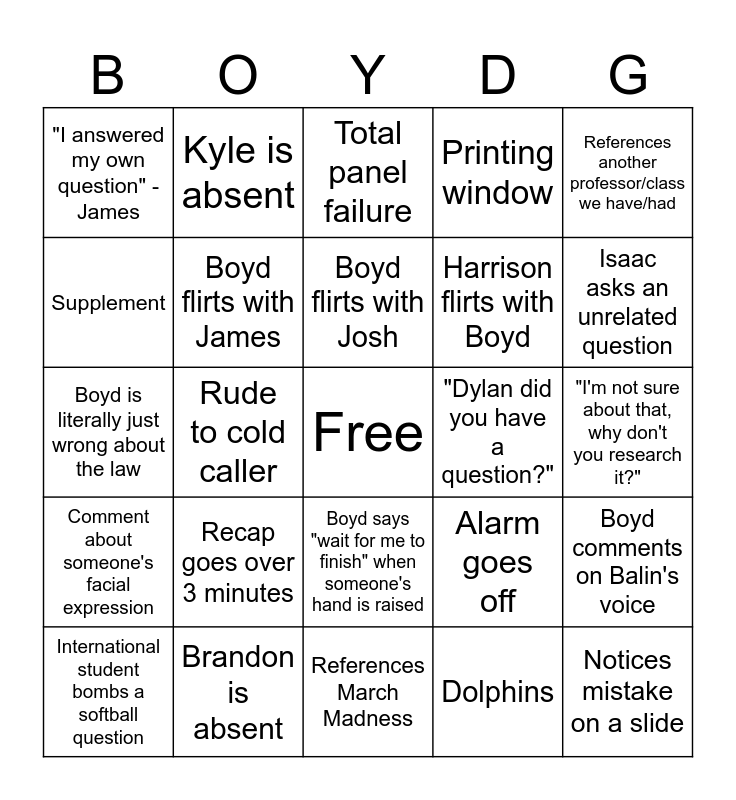 | B | O | Y | D | G |
|---|---|---|---|---|
| "I answered my own question" - James | Kyle is absent | Total panel failure | Printing window | References another professor/class we have/had |
| Supplement | Boyd flirts with James | Boyd flirts with Josh | Harrison flirts with Boyd | Isaac asks an unrelated question |
| Boyd is literally just wrong about the law | Rude to cold caller | Free | "Dylan did you have a question?" | "I'm not sure about that, why don't you research it?" |
| Comment about someone's facial expression | Recap goes over 3 minutes | Boyd says "wait for me to finish" when someone's hand is raised | Alarm goes off | Boyd comments on Balin's voice |
| International student bombs a softball question | Brandon is absent | References March Madness | Dolphins | Notices mistake on a slide |